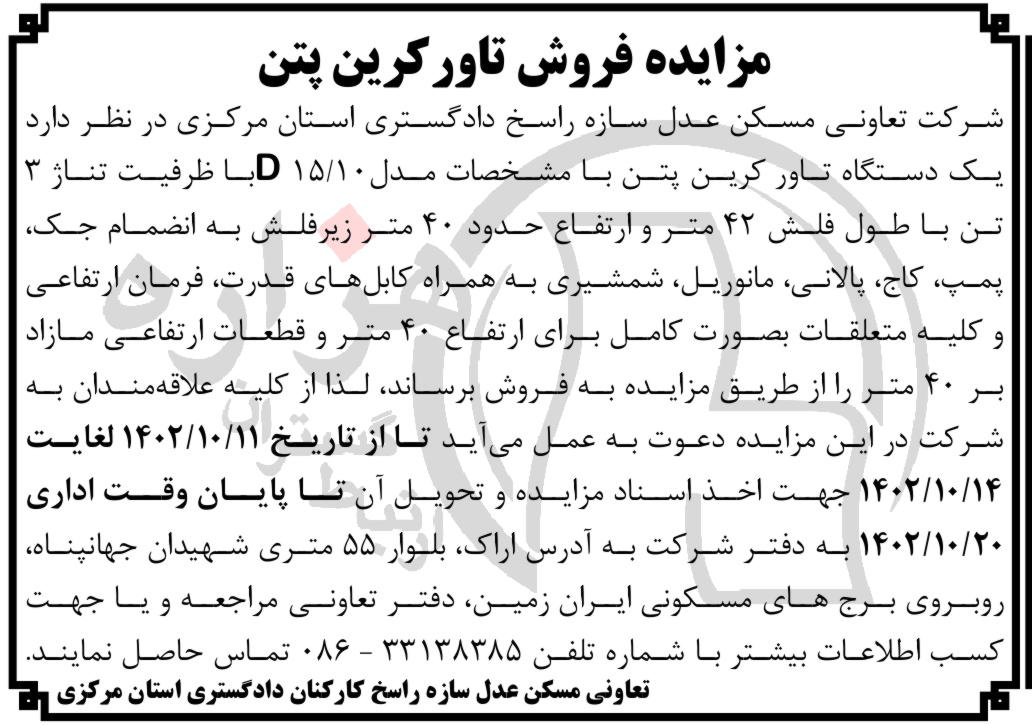 مزایده فروش تاور کرین پتن

شرکت تعاونی مسکن عدل سازه راسخ دادگستری استان مرکزی در نظر دارد یک دستگاه تاور کرین پتن با مشخصات مدل ۱۵/۱۰ D با ظرفیت تناژ ۳ تن با طول فلش ۴۲ متر و ارتفاع حدود ۴۰ متر زیرفلش به انضمام جک، پمپ، کاج، پالانی، مانوریل، شمشیری به همراه کابل‌های قدرت، فرمان ارتفاعی و کلیه متعلقات بصورت کامل برای ارتفاع ۴۰ متر و قطعات ارتفاعی مازاد بر ۴۰ متر را از طریق مزایده به فروش برساند، لذا از کلیه علاقه‌مندان به شرکت در این مزایده دعوت به عمل می‌آید تا از تاریخ ۱۴۰۲/۱۰/۱۱ لغایت ۱۴۰۲/۱۰/۱۴ جهت اخذ اسناد مزایده و تحویل آن تا پایان وقت اداری ۱۴۰۲/۱۰/۲۰ به دفتر شرکت به آدرس اراک، بلوار ۵۵ متری شهیدان جهانپناه، روبروی برج های مسکونی ایران زمین، دفتر تعاونی مراجعه و یا جهت کسب اطلاعات بیشتر با شماره تلفن ۳۳۱۳۸۳۸۵ - ۰۸۶ تماس حاصل نمایند.

تعاونی مسکن عدل سازه راسخ کارکنان دادگستری استان مرکزی